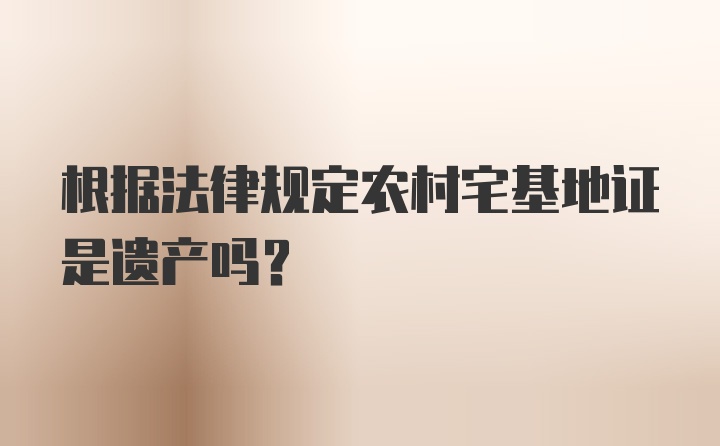 根据法律规定农村宅基地证是遗产吗？